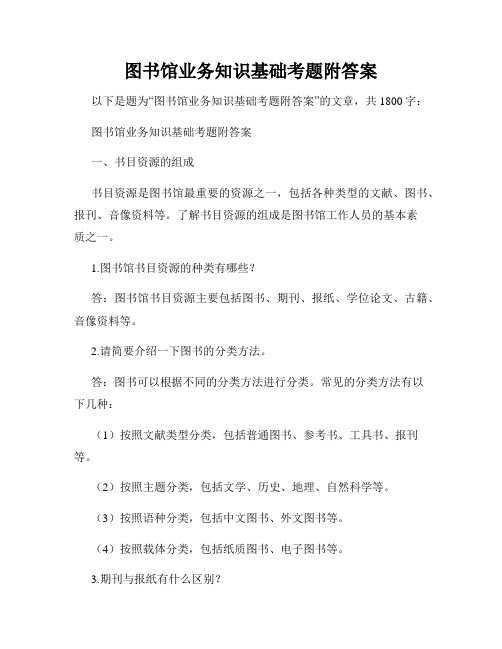 图书馆业务知识基础考题附答案

以下是题为“图书馆业务知识基础考题附答案”的文章，共 1800 字：

图书馆业务知识基础考题附答案

一、书目资源的组成

书目资源是图书馆最重要的资源之一，包括各种类型的文献、图书、报刊、音像资料等。了解书目资源的组成是图书馆工作人员的基本素质之一。

1.图书馆书目资源的种类有哪些？

答：图书馆书目资源主要包括图书、期刊、报纸、学位论文、古籍、音像资料等。

2.请简要介绍一下图书的分类方法。

答：图书可以根据不同的分类方法进行分类。常见的分类方法有以下几种：

（1）按照文献类型分类，包括普通图书、参考书、工具书、报刊等。

（2）按照主题分类，包括文学、历史、地理、自然科学等。

（3）按照语种分类，包括中文图书、外文图书等。

（4）按照载体分类，包括纸质图书、电子图书等。

3.期刊与报纸有什么区别？